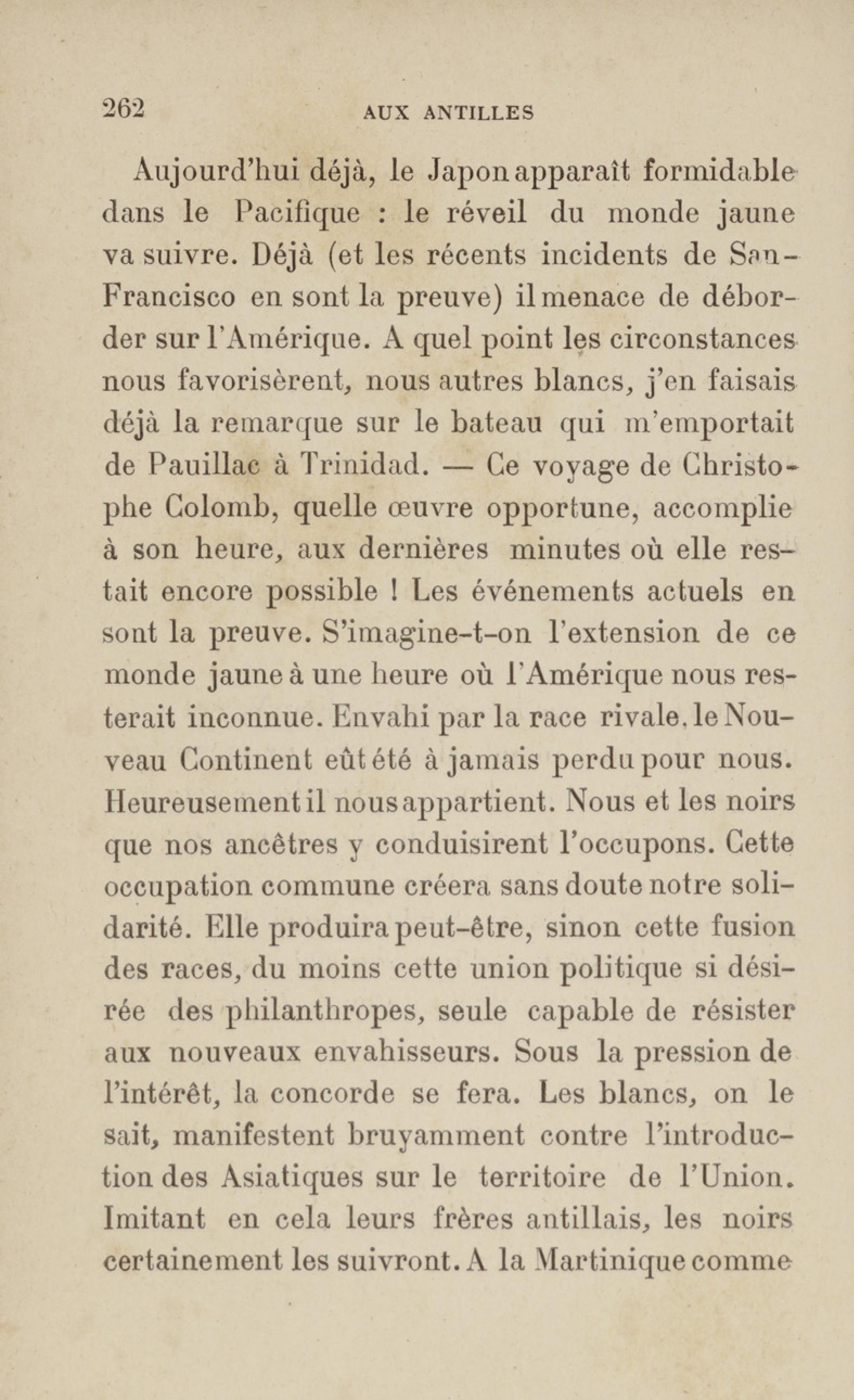 262 AUX ANTILLES

Aujourd'hui déjà, le Japon apparaît formidable dans le Pacifique : le réveil du monde jaune va suivre. Déjà (et les récents incidents de San-Francisco en sont la preuve) il menace de déborder sur l'Amérique. A quel point les circonstances nous favorisèrent, nous autres blancs, j'en faisais déjà la remarque sur le bateau qui m'emportait de Pauillac à Trinidad. — Ce voyage de Christophe Colomb, quelle œuvre opportune, accomplie à son heure, aux dernières minutes où elle restait encore possible ! Les événements actuels en sont la preuve. S'imagine-t-on l'extension de ce monde jaune à une heure où l'Amérique nous resterait inconnue. Envahi par la race rivale, le Nouveau Continent eût été à jamais perdu pour nous. Heureusement il nous appartient. Nous et les noirs que nos ancêtres y conduisirent l'occupons. Cette occupation commune créera sans doute notre solidarité. Elle produira peut-être, sinon cette fusion des races, du moins cette union politique si désirée des philanthropes, seule capable de résister aux nouveaux envahisseurs. Sous la pression de l'intérêt, la concorde se fera. Les blancs, on le sait, manifestent bruyamment contre l'introduction des Asiatiques sur le territoire de l'Union. Imitant en cela leurs frères antillais, les noirs certainement les suivront. A la Martinique comme